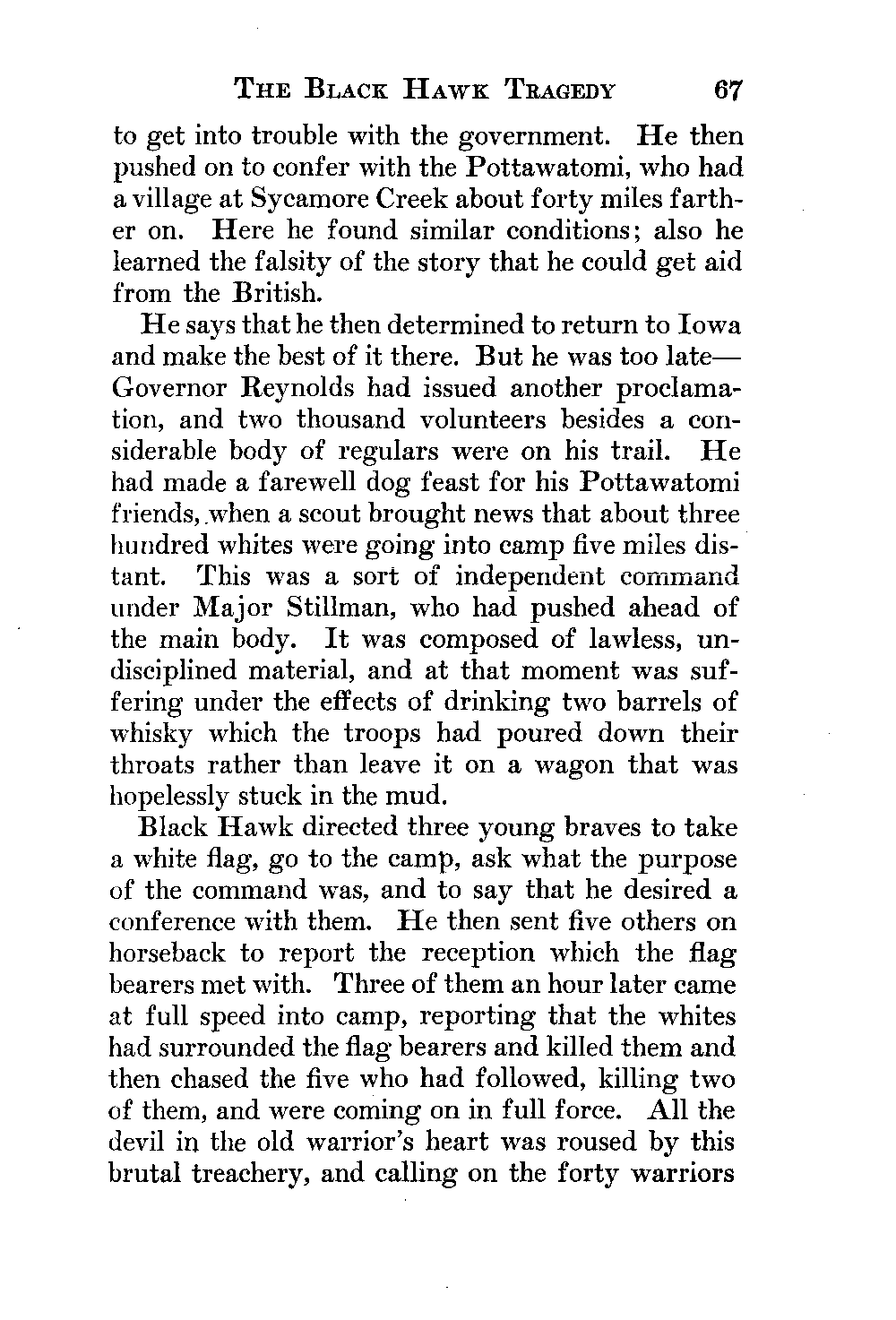 THE BLACK HAWK TRAGEDY 67

to get into trouble with the government. He then pushed on to confer with the Pottawatomi, who had a village at Sycamore Creek about forty miles farther on. Here he found similar conditions; also he learned the falsity of the story that he could get aid from the British.

He says that he then determined to return to Iowa and make the best of it there. But he was too late—Governor Reynolds had issued another proclamation, and two thousand volunteers besides a considerable body of regulars were on his trail. He had made a farewell dog feast for his Pottawatomi friends, when a scout brought news that about three hundred whites were going into camp five miles distant. This was a sort of independent command under Major Stillman, who had pushed ahead of the main body. It was composed of lawless, undisciplined material, and at that moment was suffering under the effects of drinking two barrels of whisky which the troops had poured down their throats rather than leave it on a wagon that was hopelessly stuck in the mud.

Black Hawk directed three young braves to take a white flag, go to the camp, ask what the purpose of the command was, and to say that he desired a conference with them. He then sent five others on horseback to report the reception which the flag bearers met with. Three of them an hour later came at full speed into camp, reporting that the whites had surrounded the flag bearers and killed them and then chased the five who had followed, killing two of them, and were coming on in full force. All the devil in the old warrior's heart was roused by this brutal treachery, and calling on the forty warriors